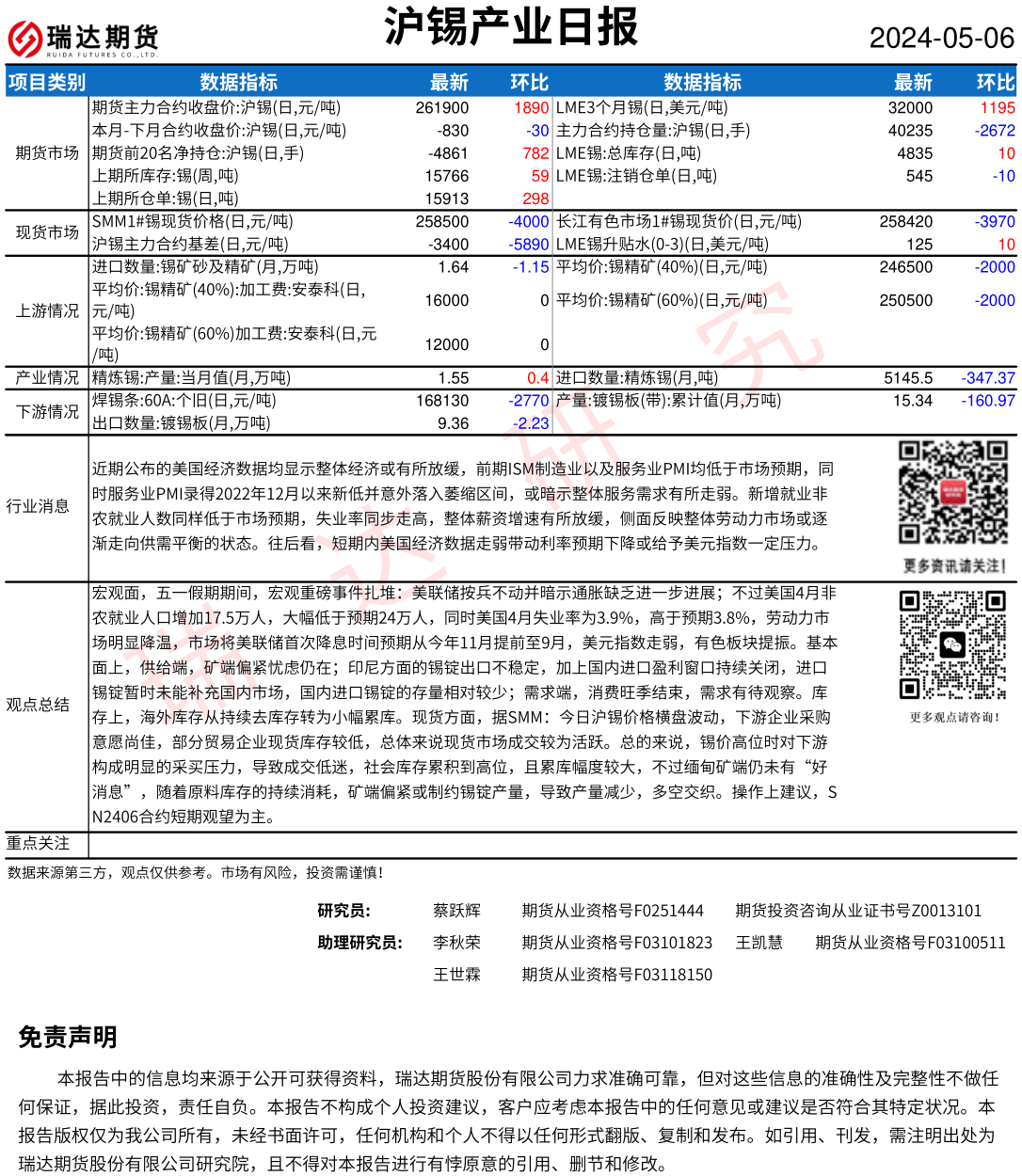 瑞达期货
RUIDA FUTURES CO.,LTD.

沪锡产业日报

2024-05-06

| 项目类别 | 数据指标 | 最新 | 环比 | 数据指标 | 最新 | 环比 |
|---|---|---|---|---|---|---|
| 期货市场 | 期货主力合约收盘价:沪锡(日,元/吨) | 261900 | 1890 | LME3个月锡(日,美元/吨) | 32000 | 1195 |
| | 本月-下月合约收盘价:沪锡(日,元/吨) | -830 | -30 | 主力合约持仓量:沪锡(日,手) | 40235 | -2672 |
| | 期货前20名净持仓:沪锡(日,手) | -4861 | 782 | LME锡:总库存(日,吨) | 4835 | 10 |
| | 上期所库存:锡(周,吨) | 15766 | 59 | LME锡:注销仓单(日,吨) | 545 | -10 |
| | 上期所仓单:锡(日,吨) | 15913 | 298 | | | |
| 现货市场 | SMM1#锡现货价格(日,元/吨) | 258500 | -4000 | 长江有色市场1#锡现货价(日,元/吨) | 258420 | -3970 |
| | 沪锡主力合约基差(日,元/吨) | -3400 | -5890 | LME锡升贴水(0-3)(日,美元/吨) | 125 | 10 |
| 上游情况 | 进口数量:锡矿砂及精矿(月,万吨) | 1.64 | -1.15 | 平均价:锡精矿(40%)(日,元/吨) | 246500 | -2000 |
| | 平均价:锡精矿(40%):加工费:安泰科(日,元/吨) | 16000 | 0 | 平均价:锡精矿(60%)(日,元/吨) | 250500 | -2000 |
| | 平均价:锡精矿(60%)加工费:安泰科(日,元/吨) | 12000 | 0 | | | |
| 产业情况 | 精炼锡:产量:当月值(月,万吨) | 1.55 | 0.4 | 进口数量:精炼锡(月,吨) | 5145.5 | -347.37 |
| 下游情况 | 焊锡条:60A:个旧(日,元/吨) | 168130 | -2770 | 产量:镀锡板(带):累计值(月,万吨) | 15.34 | -160.97 |
| | 出口数量:镀锡板(月,万吨) | 9.36 | -2.23 | | | |

行业消息

近期公布的美国经济数据均显示整体经济或有所放缓，前期ISM制造业以及服务业PMI均低于市场预期，同时服务业PMI录得2022年12月以来新低并意外落入萎缩区间，或暗示整体服务需求有所走弱。新增就业非农就业人数同样低于市场预期，失业率同步走高，整体薪资增速有所放缓，侧面反映整体劳动力市场或逐渐走向供需平衡的状态。往后看，短期内美国经济数据走弱带动利率预期下降或给予美元指数一定压力。

更多资讯请关注!

观点总结

宏观面，五一假期期间，宏观重磅事件扎堆：美联储按兵不动并暗示通胀缺乏进一步进展；不过美国4月非农就业人口增加17.5万人，大幅低于预期24万人，同时美国4月失业率为3.9%，高于预期3.8%，劳动力市场明显降温，市场将美联储首次降息时间预期从今年11月提前至9月，美元指数走弱，有色板块提振。基本面上，供给端，矿端偏紧忧虑仍在；印尼方面的锡锭出口不稳定，加上国内进口盈利窗口持续关闭，进口锡锭暂时未能补充国内市场，国内进口锡锭的存量相对较少；需求端，消费旺季结束，需求有待观察。库存上，海外库存从持续去库存转为小幅累库。现货方面，据SMM：今日沪锡价格横盘波动，下游企业采购意愿尚佳，部分贸易企业现货库存较低，总体来说现货市场成交较为活跃。总的来说，锡价高位时对下游构成明显的采买压力，导致成交低迷，社会库存累积到高位，且累库幅度较大，不过缅甸矿端仍未有“好消息”，随着原料库存的持续消耗，矿端偏紧或制约锡锭产量，导致产量减少，多空交织。操作上建议，SN2406合约短期观望为主。

更多观点请咨询!

重点关注

数据来源第三方，观点仅供参考。市场有风险，投资需谨慎!

研究员： 蔡跃辉 期货从业资格号F0251444 期货投资咨询从业证书号Z0013101
助理研究员： 李秋荣 期货从业资格号F03101823 王凯慧 期货从业资格号F03100511
王世霖 期货从业资格号F03118150

免责声明

本报告中的信息均来源于公开可获得资料，瑞达期货股份有限公司力求准确可靠，但对这些信息的准确性及完整性不做任何保证，据此投资，责任自负。本报告不构成个人投资建议，客户应考虑本报告中的任何意见或建议是否符合其特定状况。本报告版权仅为我公司所有，未经书面许可，任何机构和个人不得以任何形式翻版、复制和发布。如引用、刊发，需注明出处为瑞达期货股份有限公司研究院，且不得对本报告进行有悖原意的引用、删节和修改。